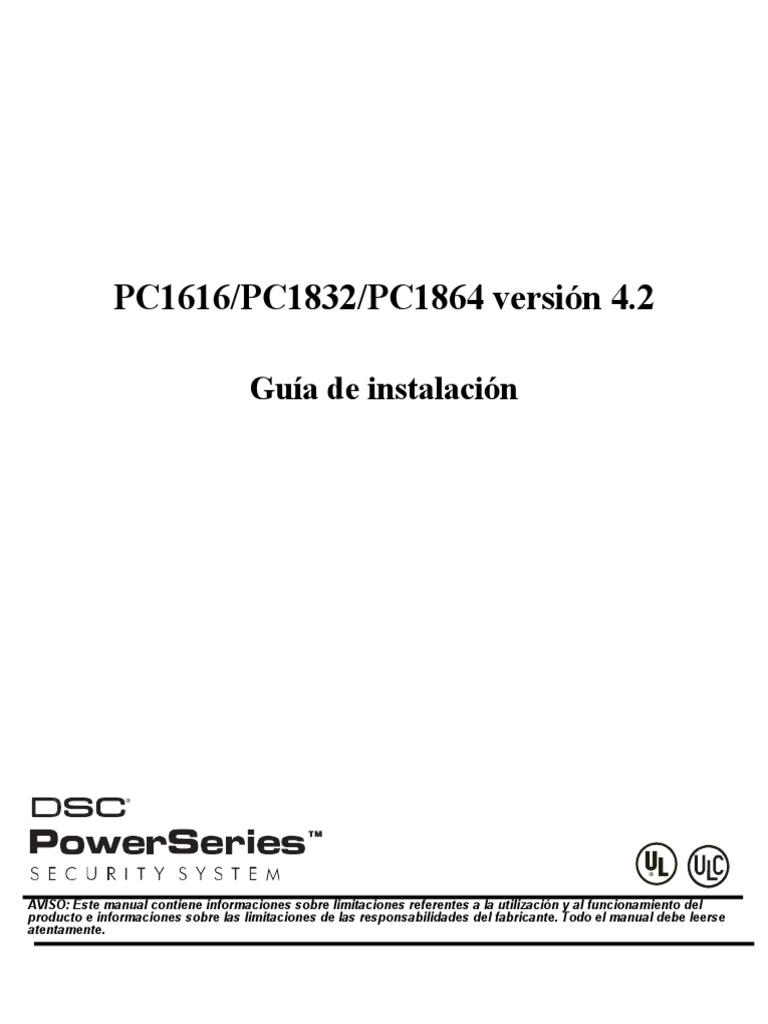 PC1616/PC1832/PC1864 versión 4.2

Guía de instalación

DSC
PowerSeries™
SECURITY SYSTEM

UL ULC

AVISO: Este manual contiene informaciones sobre limitaciones referentes a la utilización y al funcionamiento del producto e informaciones sobre las limitaciones de las responsabilidades del fabricante. Todo el manual debe leerse atentamente.